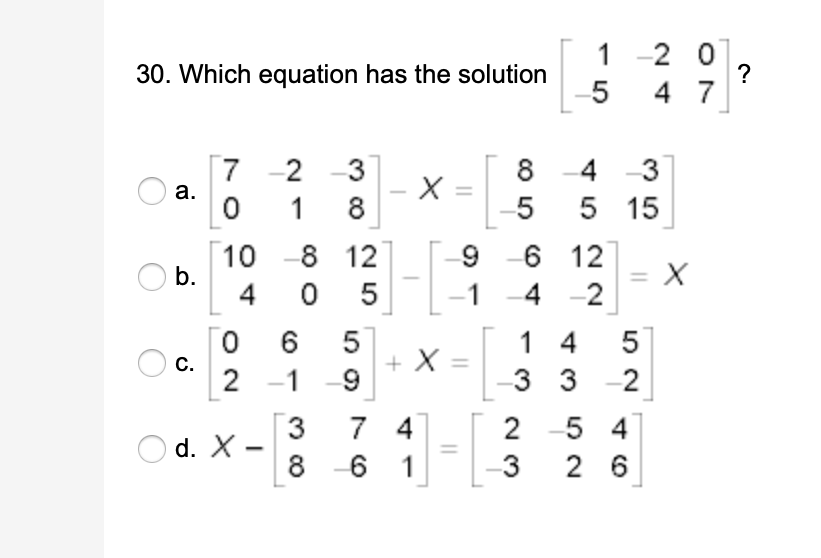 30. Which equation has the solution $\begin{bmatrix} 1 & -2 & 0 \\ -5 & 4 & 7 \end{bmatrix}$?

a. $\begin{bmatrix} 7 & -2 & -3 \\ 0 & 1 & 8 \end{bmatrix} - X = \begin{bmatrix} 8 & -4 & -3 \\ -5 & 5 & 15 \end{bmatrix}$

b. $\begin{bmatrix} 10 & -8 & 12 \\ 4 & 0 & 5 \end{bmatrix} - \begin{bmatrix} -9 & -6 & 12 \\ -1 & -4 & -2 \end{bmatrix} = X$

c. $\begin{bmatrix} 0 & 6 & 5 \\ 2 & -1 & -9 \end{bmatrix} + X = \begin{bmatrix} 1 & 4 & 5 \\ -3 & 3 & -2 \end{bmatrix}$

d. $X - \begin{bmatrix} 3 & 7 & 4 \\ 8 & -6 & 1 \end{bmatrix} = \begin{bmatrix} 2 & -5 & 4 \\ -3 & 2 & 6 \end{bmatrix}$